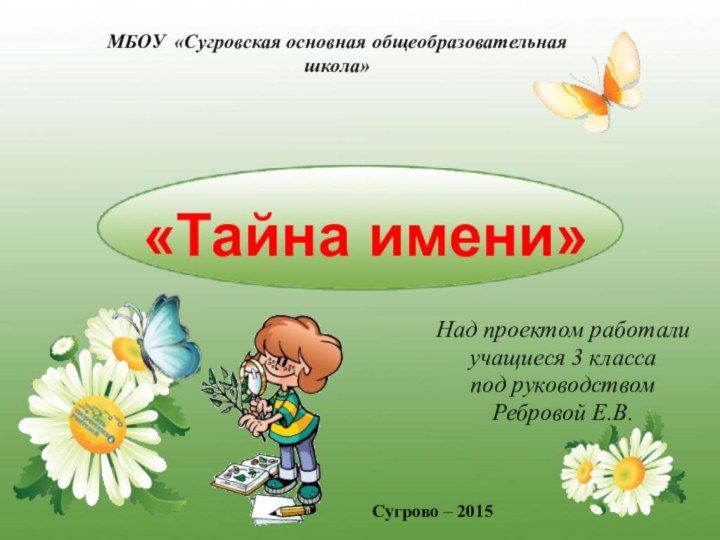 МБОУ «Сугровская основная общеобразовательная школа»

«Тайна имени»

Над проектом работали учащиеся 3 класса под руководством Ребровой Е.В.

Сугрово – 2015